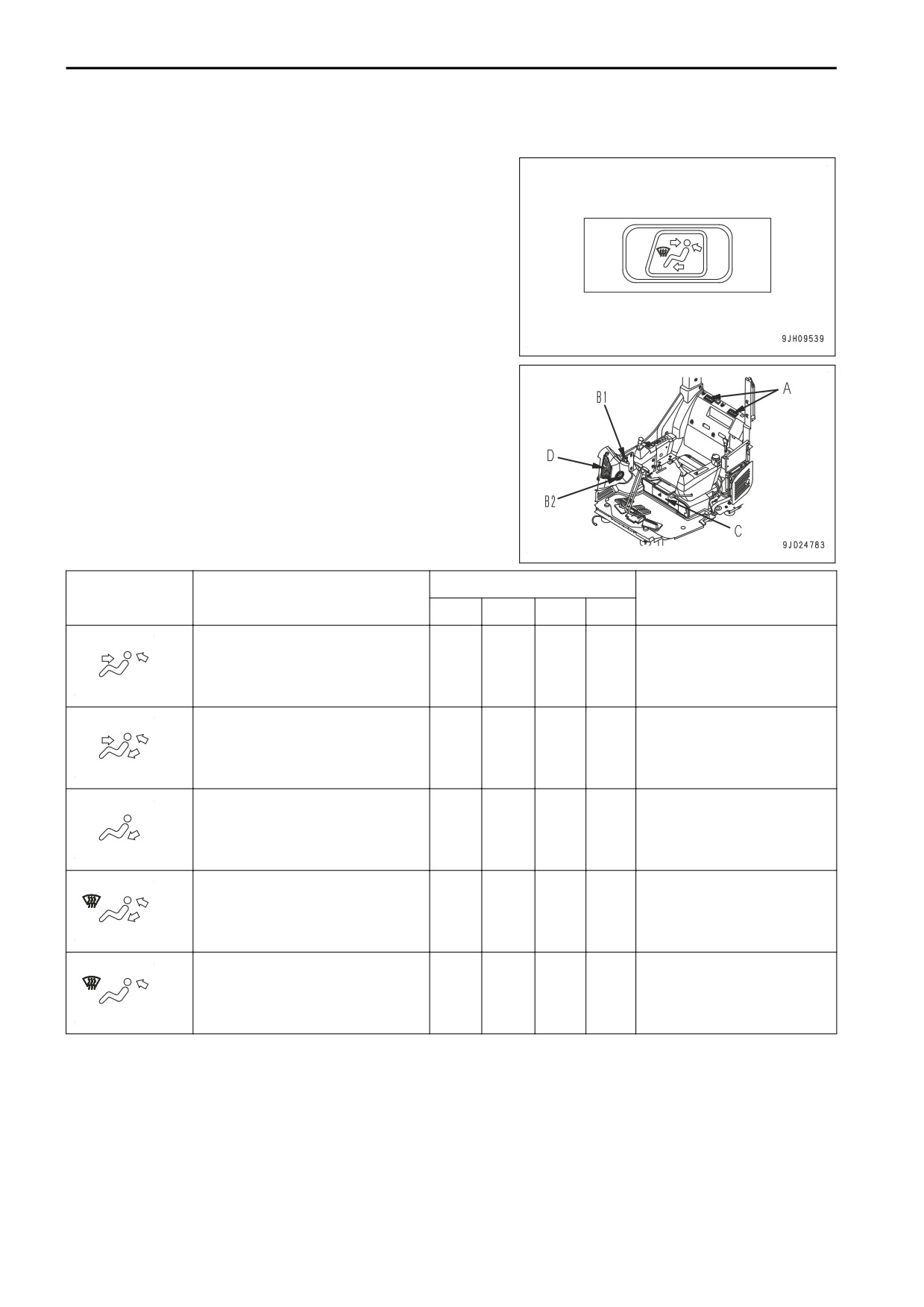 9JH09539

B1

A

D

B2

C

9JD24783